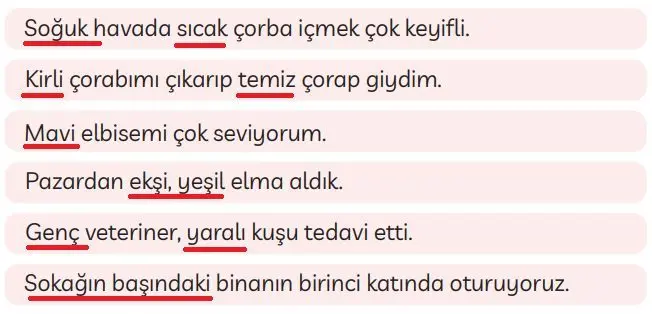 Soğuk havada sıcak çorba içmek çok keyifli.

Kirli çorabımı çıkarıp temiz çorap giydim.

Mavi elbisemi çok seviyorum.

Pazardan ekşi, yeşil elma aldık.

Genç veteriner, yaralı kuşu tedavi etti.

Sokağın başındaki binanın birinci katında oturuyoruz.